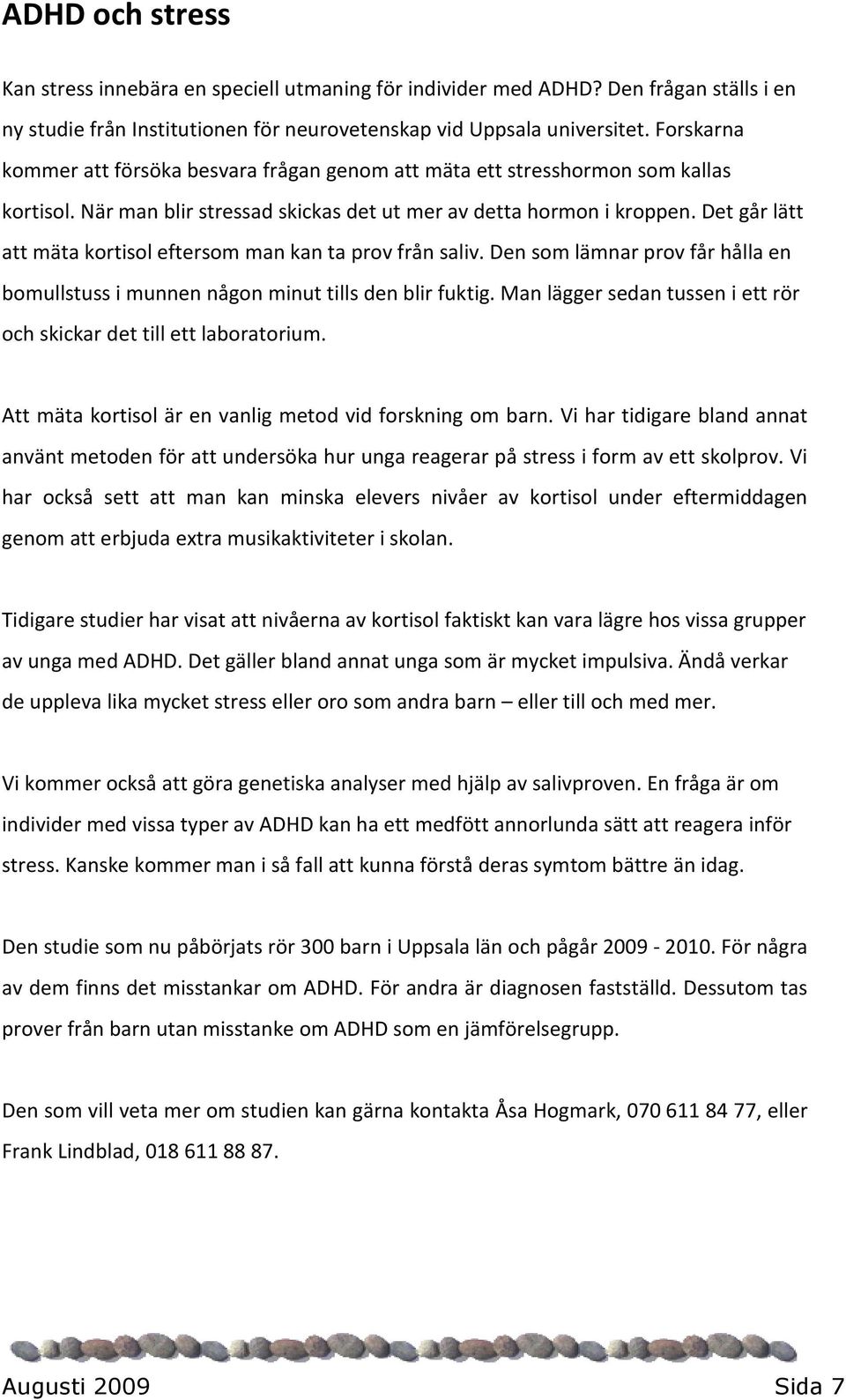 ADHD och stress

Kan stress innebära en speciell utmaning för individer med ADHD? Den frågan ställs i en ny studie från Institutionen för neurovetenskap vid Uppsala universitet. Forskarna kommer att försöka besvara frågan genom att mäta ett stresshormon som kallas kortisol. När man blir stressad skickas det ut mer av detta hormon i kroppen. Det går lätt att mäta kortisol eftersom man kan ta prov från saliv. Den som lämnar prov får hålla en bomullstuss i munnen någon minut tills den blir fuktig. Man lägger sedan tussen i ett rör och skickar det till ett laboratorium.

Att mäta kortisol är en vanlig metod vid forskning om barn. Vi har tidigare bland annat använt metoden för att undersöka hur unga reagerar på stress i form av ett skolprov. Vi har också sett att man kan minska elevers nivåer av kortisol under eftermiddagen genom att erbjuda extra musikaktiviteter i skolan.

Tidigare studier har visat att nivåerna av kortisol faktiskt kan vara lägre hos vissa grupper av unga med ADHD. Det gäller bland annat unga som är mycket impulsiva. Ändå verkar de uppleva lika mycket stress eller oro som andra barn – eller till och med mer.

Vi kommer också att göra genetiska analyser med hjälp av salivproven. En fråga är om individer med vissa typer av ADHD kan ha ett medfött annorlunda sätt att reagera inför stress. Kanske kommer man i så fall att kunna förstå deras symtom bättre än idag.

Den studie som nu påbörjats rör 300 barn i Uppsala län och pågår 2009 - 2010. För några av dem finns det misstankar om ADHD. För andra är diagnosen fastställd. Dessutom tas prover från barn utan misstanke om ADHD som en jämförelsegrupp.

Den som vill veta mer om studien kan gärna kontakta Åsa Hogmark, 070 611 84 77, eller Frank Lindblad, 018 611 88 87.

Augusti 2009 Sida 7